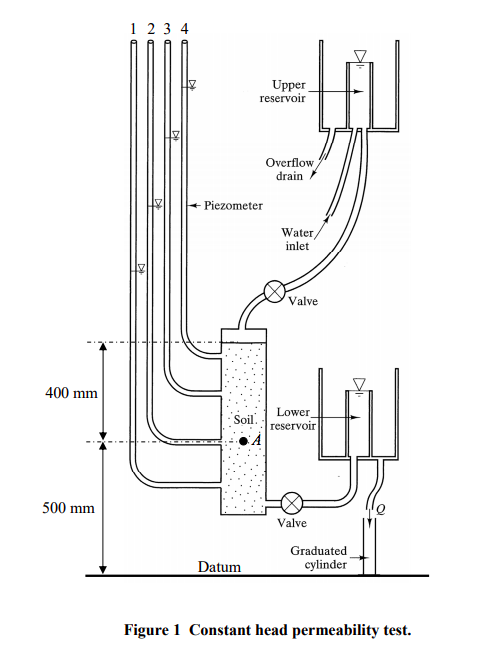 1 2 3 4

Upper reservoir

Overflow drain

Piezometer

Water inlet

Valve

400 mm

Soil

A

Lower reservoir

500 mm

Valve

Q

Graduated cylinder

Datum

Figure 1 Constant head permeability test.